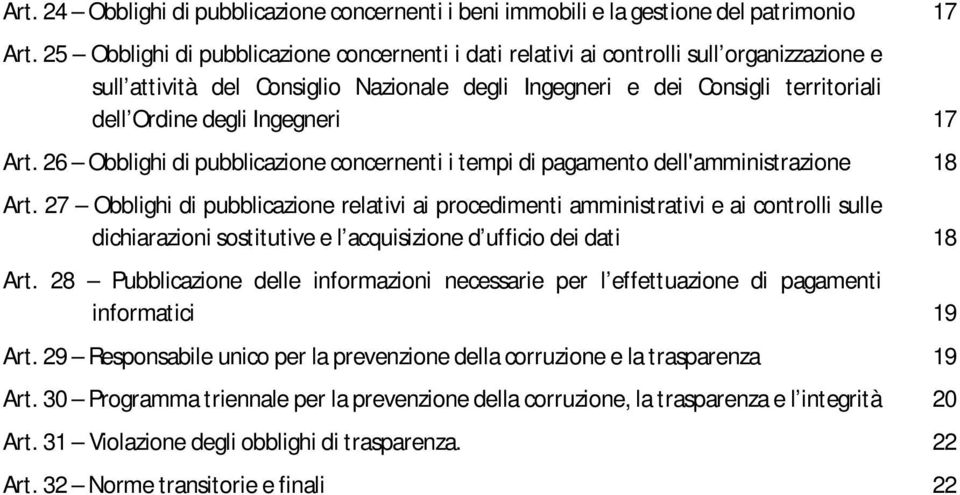 Art. 24 – Obblighi di pubblicazione concernenti i beni immobili e la gestione del patrimonio 17

Art. 25 – Obblighi di pubblicazione concernenti i dati relativi ai controlli sull'organizzazione e sull'attività del Consiglio Nazionale degli Ingegneri e dei Consigli territoriali dell'Ordine degli Ingegneri 17

Art. 26 – Obblighi di pubblicazione concernenti i tempi di pagamento dell'amministrazione 18

Art. 27 – Obblighi di pubblicazione relativi ai procedimenti amministrativi e ai controlli sulle dichiarazioni sostitutive e l'acquisizione d'ufficio dei dati 18

Art. 28 – Pubblicazione delle informazioni necessarie per l'effettuazione di pagamenti informatici 19

Art. 29 – Responsabile unico per la prevenzione della corruzione e la trasparenza 19

Art. 30 – Programma triennale per la prevenzione della corruzione, la trasparenza e l'integrità 20

Art. 31 – Violazione degli obblighi di trasparenza. 22

Art. 32 – Norme transitorie e finali 22